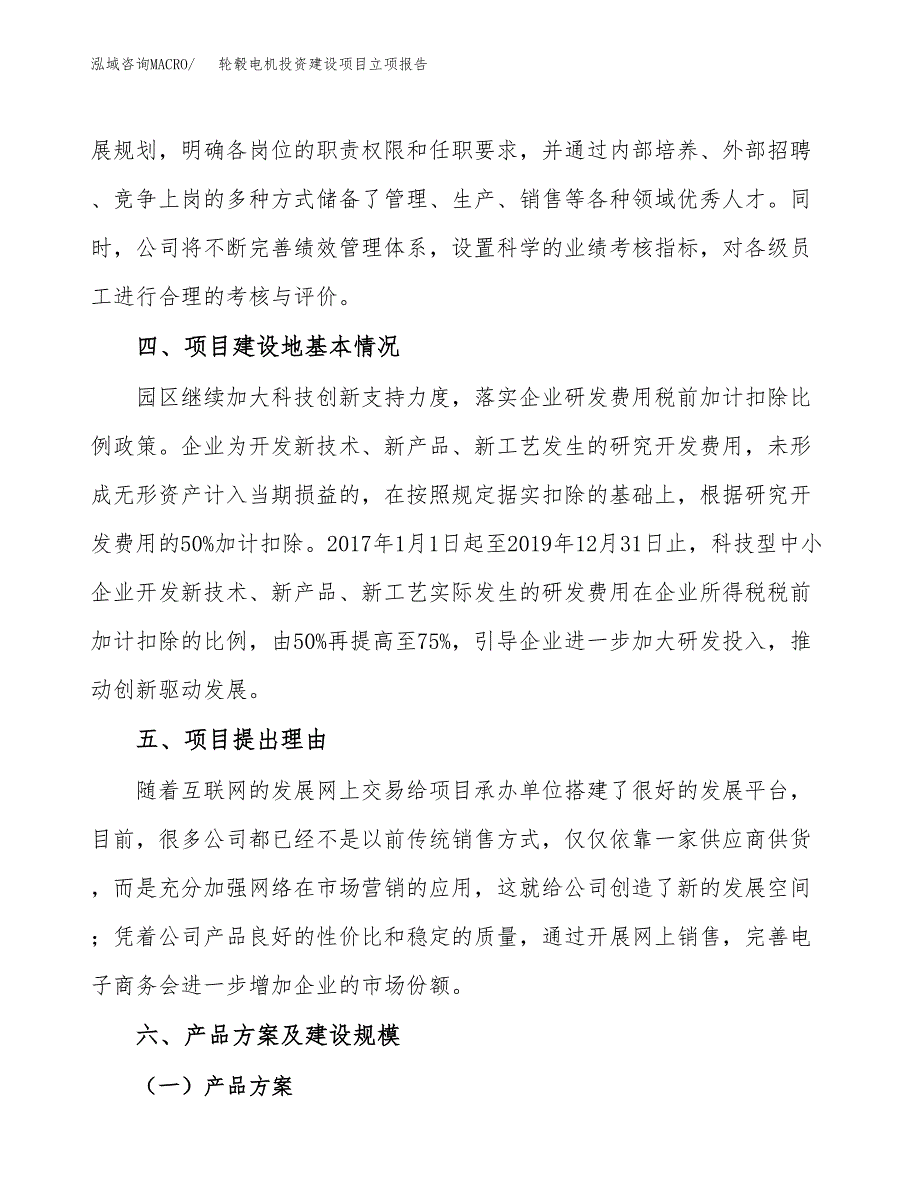 泓域咨询MACRO/　轮毂电机投资建设项目立项报告

展规划，明确各岗位的职责权限和任职要求，并通过内部培养、外部招聘、竞争上岗的多种方式储备了管理、生产、销售等各种领域优秀人才。同时，公司将不断完善绩效管理体系，设置科学的业绩考核指标，对各级员工进行合理的考核与评价。

四、项目建设地基本情况

园区继续加大科技创新支持力度，落实企业研发费用税前加计扣除比例政策。企业为开发新技术、新产品、新工艺发生的研究开发费用，未形成无形资产计入当期损益的，在按照规定据实扣除的基础上，根据研究开发费用的50%加计扣除。2017年1月1日起至2019年12月31日止，科技型中小企业开发新技术、新产品、新工艺实际发生的研发费用在企业所得税税前加计扣除的比例，由50%再提高至75%，引导企业进一步加大研发投入，推动创新驱动发展。

五、项目提出理由

随着互联网的发展网上交易给项目承办单位搭建了很好的发展平台，目前，很多公司都已经不是以前传统销售方式，仅仅依靠一家供应商供货，而是充分加强网络在市场营销的应用，这就给公司创造了新的发展空间；凭着公司产品良好的性价比和稳定的质量，通过开展网上销售，完善电子商务会进一步增加企业的市场份额。

六、产品方案及建设规模

（一）产品方案